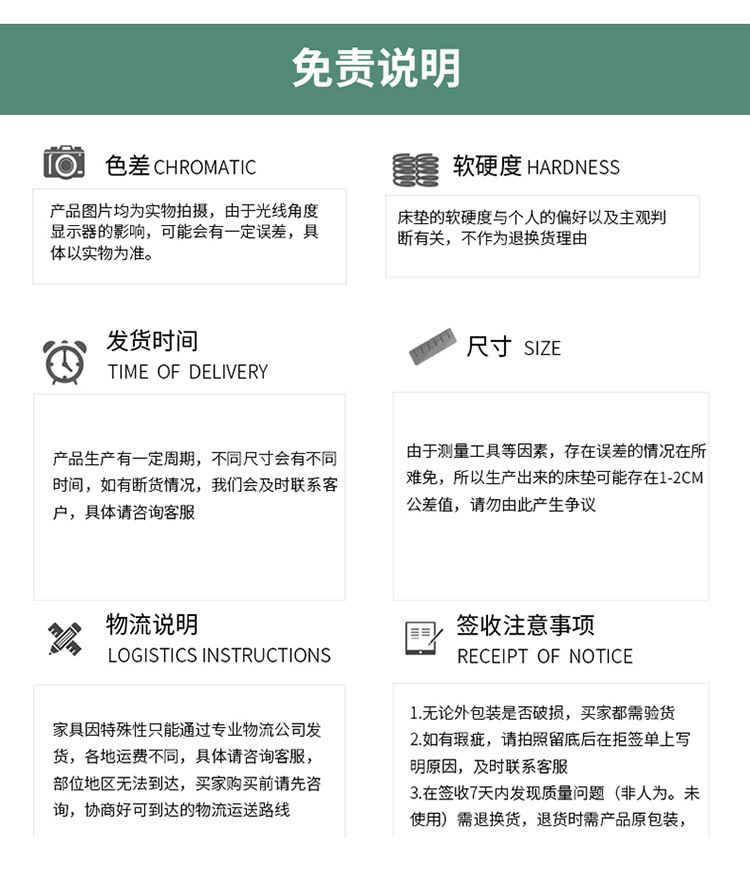 免责说明

色差 CHROMATIC

产品图片均为实物拍摄，由于光线角度显示器的影响，可能会有一定误差，具体以实物为准。

软硬度 HARDNESS

床垫的软硬度与个人的偏好以及主观判断有关，不作为退换货理由

发货时间
TIME OF DELIVERY

产品生产有一定周期，不同尺寸会有不同时间，如有断货情况，我们会及时联系客户，具体请咨询客服

尺寸 SIZE

由于测量工具等因素，存在误差的情况在所难免，所以生产出来的床垫可能存在1-2CM公差值，请勿由此产生争议

物流说明
LOGISTICS INSTRUCTIONS

家具因特殊性只能通过专业物流公司发货，各地运费不同，具体请咨询客服，部位地区无法到达，买家购买前请先咨询，协商好可到达的物流运送路线

签收注意事项
RECEIPT OF NOTICE

1.无论外包装是否破损，买家都需验货
2.如有瑕疵，请拍照留底后在拒签单上写明原因，及时联系客服
3.在签收7天内发现质量问题（非人为。未使用）需退换货，退货时需产品原包装，